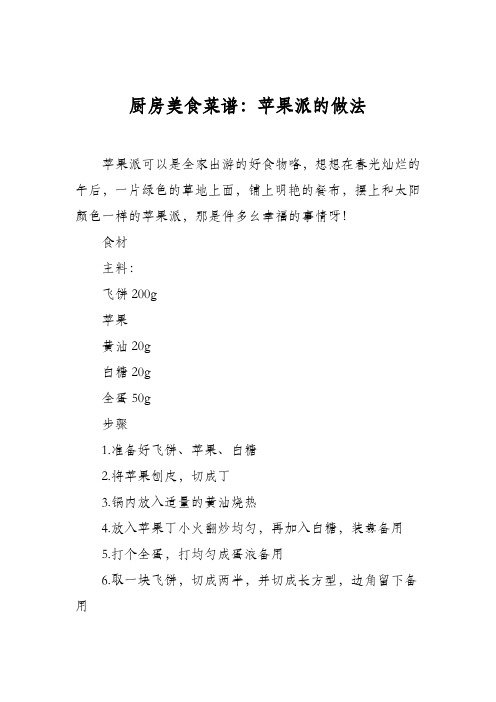 厨房美食菜谱：苹果派的做法

苹果派可以是全家出游的好食物咯，想想在春光灿烂的午后，一片绿色的草地上面，铺上明艳的餐布，摆上和太阳颜色一样的苹果派，那是件多幺幸福的事情呀！

食材

主料：

飞饼 200g

苹果

黄油 20g

白糖 20g

全蛋 50g

步骤

1.准备好飞饼、苹果、白糖

2.将苹果刨皮，切成丁

3.锅内放入适量的黄油烧热

4.放入苹果丁小火翻炒均匀，再加入白糖，装盘备用

5.打个全蛋，打均匀成蛋液备用

6.取一块飞饼，切成两半，并切成长方型，边角留下备用